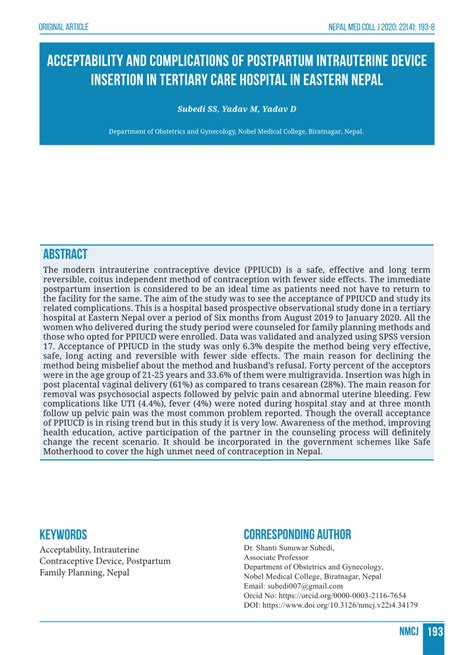 ORIGINAL ARTICLE

NEPAL MED COLL J 2020; 22(4): 193-8

ACCEPTABILITY AND COMPLICATIONS OF POSTPARTUM INTRAUTERINE DEVICE INSERTION IN TERTIARY CARE HOSPITAL IN EASTERN NEPAL

Subedi SS, Yadav M, Yadav D

Department of Obstetrics and Gynecology, Nobel Medical College, Biratnagar, Nepal.

ABSTRACT

The modern intrauterine contraceptive device (PPIUCD) is a safe, effective and long term reversible, coitus independent method of contraception with fewer side effects. The immediate postpartum insertion is considered to be an ideal time as patients need not have to return to the facility for the same. The aim of the study was to see the acceptance of PPIUCD and study its related complications. This is a hospital based prospective observational study done in a tertiary hospital at Eastern Nepal over a period of Six months from August 2019 to January 2020. All the women who delivered during the study period were counseled for family planning methods and those who opted for PPIUCD were enrolled. Data was validated and analyzed using SPSS version 17. Acceptance of PPIUCD in the study was only 6.3% despite the method being very effective, safe, long acting and reversible with fewer side effects. The main reason for declining the method being misbelief about the method and husband's refusal. Forty percent of the acceptors were in the age group of 21-25 years and 33.6% of them were multigravida. Insertion was high in post placental vaginal delivery (61%) as compared to trans cesarean (28%). The main reason for removal was psychosocial aspects followed by pelvic pain and abnormal uterine bleeding. Few complications like UTI (4.4%), fever (4%) were noted during hospital stay and at three month follow up pelvic pain was the most common problem reported. Though the overall acceptance of PPIUCD is in rising trend but in this study it is very low. Awareness of the method, improving health education, active participation of the partner in the counseling process will definitely change the recent scenario. It should be incorporated in the government schemes like Safe Motherhood to cover the high unmet need of contraception in Nepal.

KEYWORDS

Acceptability, Intrauterine Contraceptive Device, Postpartum Family Planning, Nepal

CORRESPONDING AUTHOR

Dr. Shanti Sunuwar Subedi,
Associate Professor
Department of Obstetrics and Gynecology,
Nobel Medical College, Biratnagar, Nepal
Email: subedi007@gmail.com
Orcid No: https://orcid.org/0000-0003-2116-7654
DOI: https://www.doi.org/10.3126/nmcj.v22i4.34179

NMCJ 193